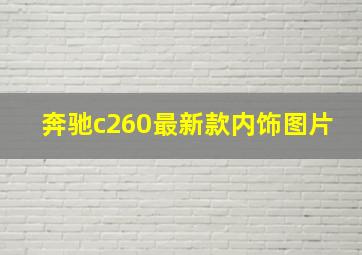 奔驰c260最新款内饰图片